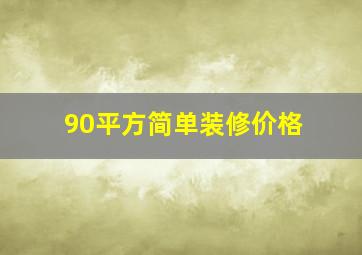 90平方简单装修价格